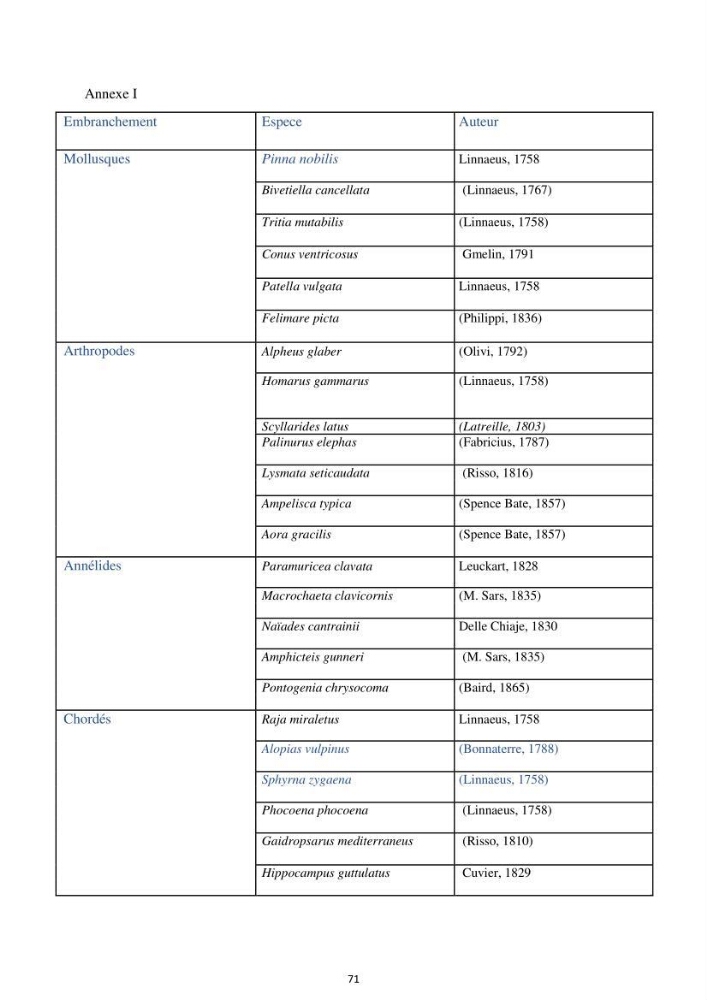 Annexe I

| Embranchement | Espece | Auteur |
|---|---|---|
| Mollusques | Pinna nobilis | Linnaeus, 1758 |
|  | Bivetiella cancellata | (Linnaeus, 1767) |
|  | Tritia mutabilis | (Linnaeus, 1758) |
|  | Conus ventricosus | Gmelin, 1791 |
|  | Patella vulgata | Linnaeus, 1758 |
|  | Felimare picta | (Philippi, 1836) |
| Arthropodes | Alpheus glaber | (Olivi, 1792) |
|  | Homarus gammarus | (Linnaeus, 1758) |
|  | Scyllarides latus | (Latreille, 1803) |
|  | Palinurus elephas | (Fabricius, 1787) |
|  | Lysmata seticaudata | (Risso, 1816) |
|  | Ampelisca typica | (Spence Bate, 1857) |
|  | Aora gracilis | (Spence Bate, 1857) |
| Annélides | Paramuricea clavata | Leuckart, 1828 |
|  | Macrochaeta clavicornis | (M. Sars, 1835) |
|  | Naïades cantrainii | Delle Chiaje, 1830 |
|  | Amphicteis gunneri | (M. Sars, 1835) |
|  | Pontogenia chrysocoma | (Baird, 1865) |
| Chordés | Raja miraletus | Linnaeus, 1758 |
|  | Alopias vulpinus | (Bonnaterre, 1788) |
|  | Sphyrna zygaena | (Linnaeus, 1758) |
|  | Phocoena phocoena | (Linnaeus, 1758) |
|  | Gaidropsarus mediterraneus | (Risso, 1810) |
|  | Hippocampus guttulatus | Cuvier, 1829 |

71